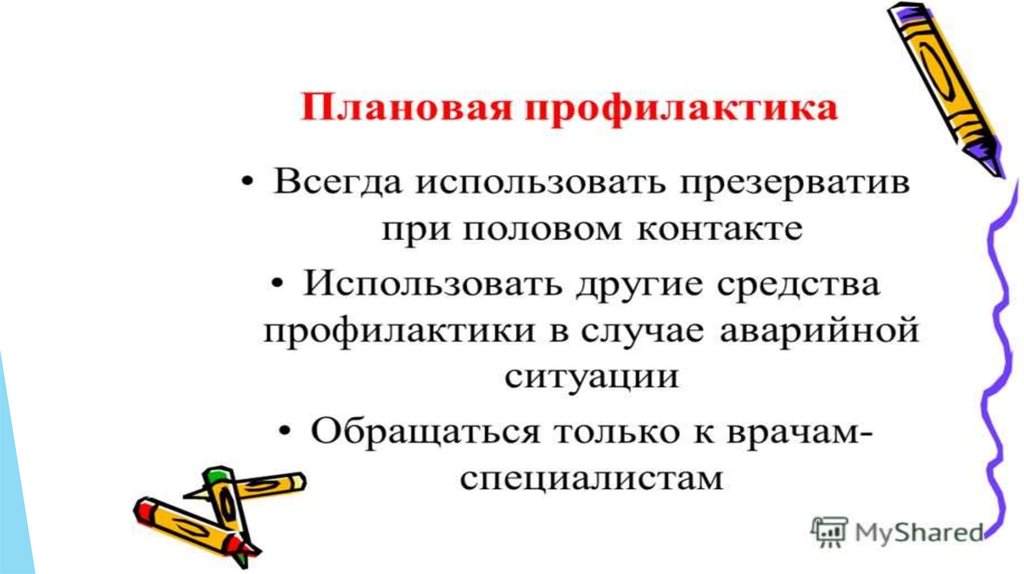 Плановая профилактика

• Всегда использовать презерватив при половом контакте

• Использовать другие средства профилактики в случае аварийной ситуации

• Обращаться только к врачам-специалистам

MyShared